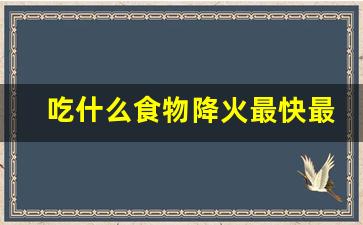 吃什么食物降火最快最